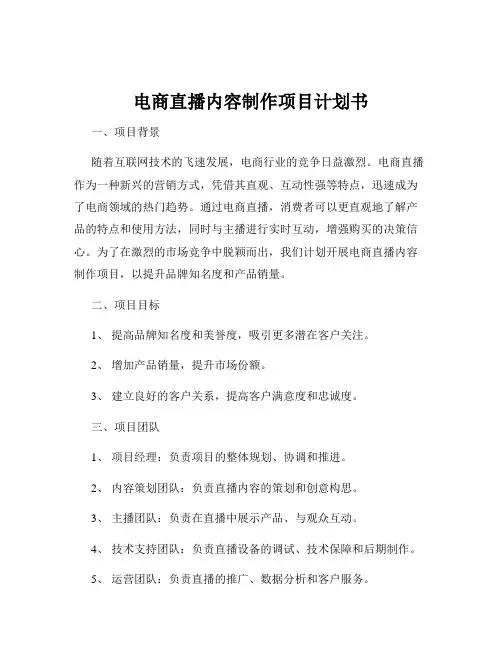 电商直播内容制作项目计划书

一、项目背景

随着互联网技术的飞速发展，电商行业的竞争日益激烈。电商直播作为一种新兴的营销方式，凭借其直观、互动性强等特点，迅速成为了电商领域的热门趋势。通过电商直播，消费者可以更直观地了解产品的特点和使用方法，同时与主播进行实时互动，增强购买的决策信心。为了在激烈的市场竞争中脱颖而出，我们计划开展电商直播内容制作项目，以提升品牌知名度和产品销量。

二、项目目标

1、 提高品牌知名度和美誉度，吸引更多潜在客户关注。

2、 增加产品销量，提升市场份额。

3、 建立良好的客户关系，提高客户满意度和忠诚度。

三、项目团队

1、 项目经理：负责项目的整体规划、协调和推进。

2、 内容策划团队：负责直播内容的策划和创意构思。

3、 主播团队：负责在直播中展示产品、与观众互动。

4、 技术支持团队：负责直播设备的调试、技术保障和后期制作。

5、 运营团队：负责直播的推广、数据分析和客户服务。